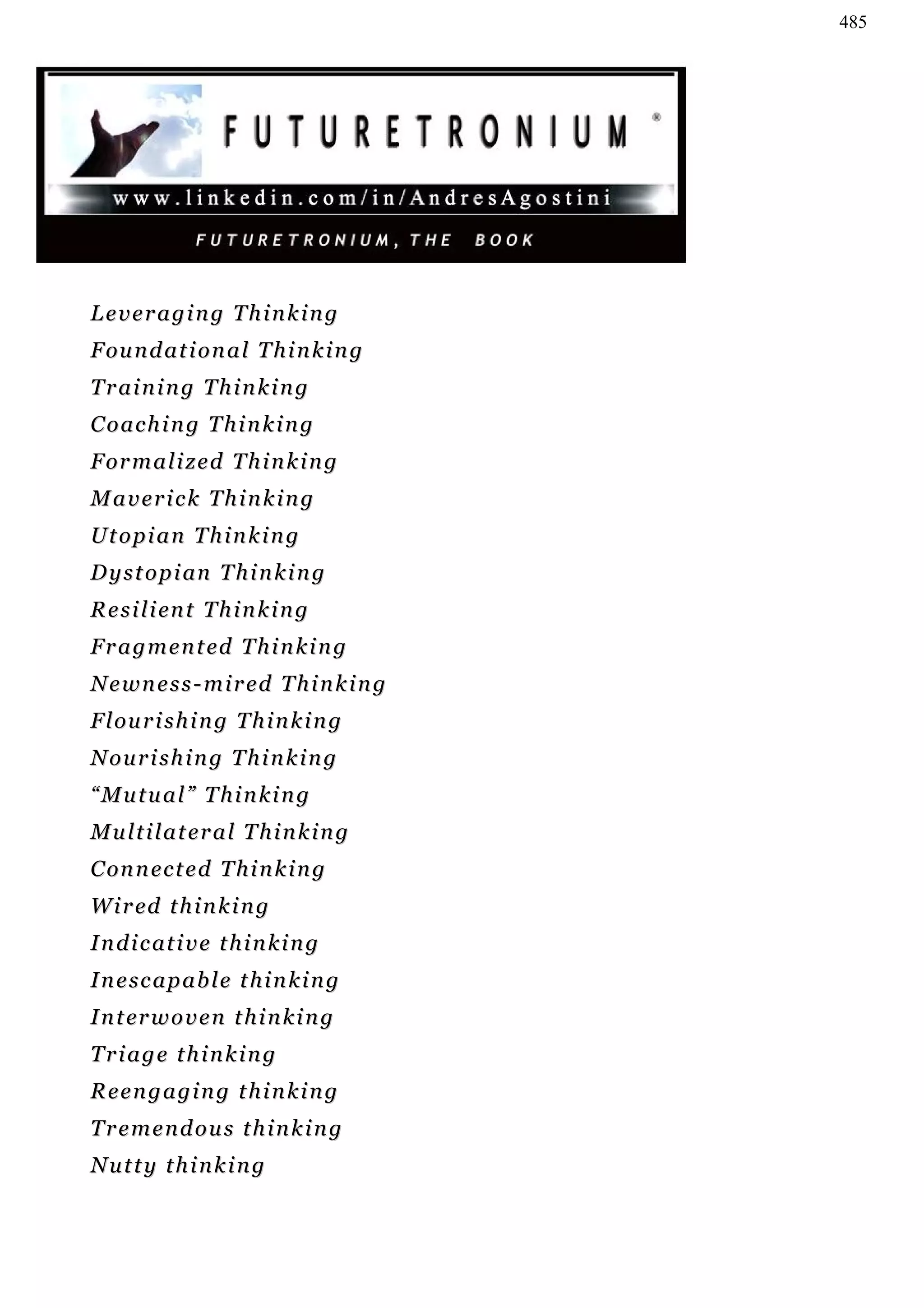 485

FUTURETRONIUM ®

www.linkedin.com/in/AndresAgostini

FUTURETRONIUM, THE BOOK

Leveraging Thinking
Foundational Thinking
Training Thinking
Coaching Thinking
Formalized Thinking
Maverick Thinking
Utopian Thinking
Dystopian Thinking
Resilient Thinking
Fragmented Thinking
Newness-mired Thinking
Flourishing Thinking
Nourishing Thinking
“Mutual” Thinking
Multilateral Thinking
Connected Thinking
Wired thinking
Indicative thinking
Inescapable thinking
Interwoven thinking
Triage thinking
Reengaging thinking
Tremendous thinking
Nutty thinking